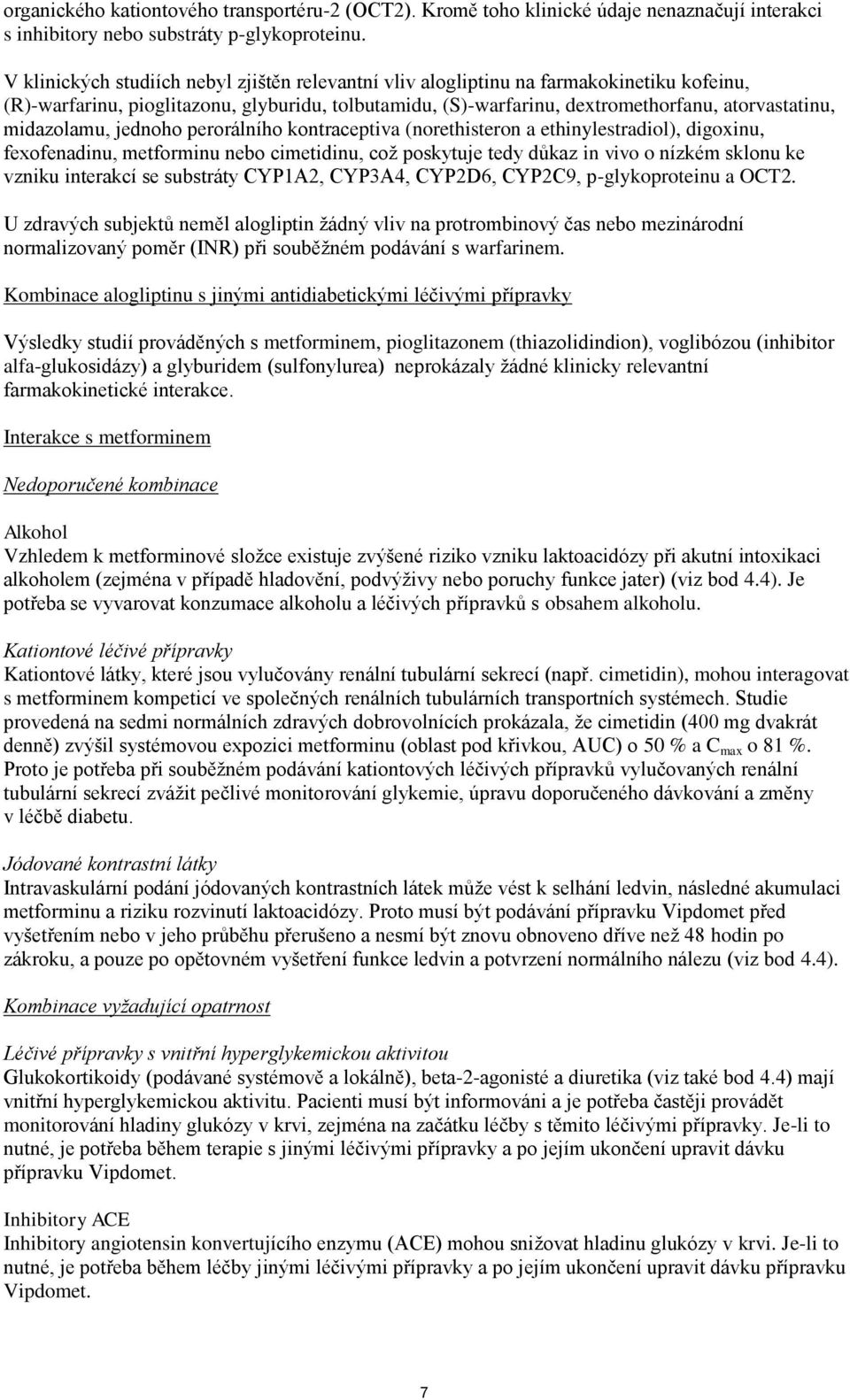 organického kationtového transportéru-2 (OCT2). Kromě toho klinické údaje nenaznačují interakci s inhibitory nebo substráty p-glykoproteinu.

V klinických studiích nebyl zjištěn relevantní vliv alogliptinu na farmakokinetiku kofeinu, (R)-warfarinu, pioglitazonu, glyburidu, tolbutamidu, (S)-warfarinu, dextromethorfanu, atorvastatinu, midazolamu, jednoho perorálního kontraceptiva (norethisteron a ethinylestradiol), digoxinu, fexofenadinu, metforminu nebo cimetidinu, což poskytuje tedy důkaz in vivo o nízkém sklonu ke vzniku interakcí se substráty CYP1A2, CYP3A4, CYP2D6, CYP2C9, p-glykoproteinu a OCT2.

U zdravých subjektů neměl alogliptin žádný vliv na protrombinový čas nebo mezinárodní normalizovaný poměr (INR) při souběžném podávání s warfarinem.

Kombinace alogliptinu s jinými antidiabetickými léčivými přípravky

Výsledky studií prováděných s metforminem, pioglitazonem (thiazolidindion), voglibózou (inhibitor alfa-glukosidázy) a glyburidem (sulfonylurea) neprokázaly žádné klinicky relevantní farmakokinetické interakce.

Interakce s metforminem

Nedoporučené kombinace

Alkohol
Vzhledem k metforminové složce existuje zvýšené riziko vzniku laktoacidózy při akutní intoxikaci alkoholem (zejména v případě hladovění, podvýživy nebo poruchy funkce jater) (viz bod 4.4). Je potřeba se vyvarovat konzumace alkoholu a léčivých přípravků s obsahem alkoholu.

Kationtové léčivé přípravky
Kationtové látky, které jsou vylučovány renální tubulární sekrecí (např. cimetidin), mohou interagovat s metforminem kompeticí ve společných renálních tubulárních transportních systémech. Studie provedená na sedmi normálních zdravých dobrovolnících prokázala, že cimetidin (400 mg dvakrát denně) zvýšil systémovou expozici metforminu (oblast pod křivkou, AUC) o 50 % a $C_{max}$ o 81 %. Proto je potřeba při souběžném podávání kationtových léčivých přípravků vylučovaných renální tubulární sekrecí zvážit pečlivé monitorování glykemie, úpravu doporučeného dávkování a změny v léčbě diabetu.

Jódované kontrastní látky
Intravaskulární podání jódovaných kontrastních látek může vést k selhání ledvin, následné akumulaci metforminu a riziku rozvinutí laktoacidózy. Proto musí být podávání přípravku Vipdomet před vyšetřením nebo v jeho průběhu přerušeno a nesmí být znovu obnoveno dříve než 48 hodin po zákroku, a pouze po opětovném vyšetření funkce ledvin a potvrzení normálního nálezu (viz bod 4.4).

Kombinace vyžadující opatrnost

Léčivé přípravky s vnitřní hyperglykemickou aktivitou
Glukokortikoidy (podávané systémově a lokálně), beta-2-agonisté a diuretika (viz také bod 4.4) mají vnitřní hyperglykemickou aktivitu. Pacienti musí být informováni a je potřeba častěji provádět monitorování hladiny glukózy v krvi, zejména na začátku léčby s těmito léčivými přípravky. Je-li to nutné, je potřeba během terapie s jinými léčivými přípravky a po jejím ukončení upravit dávku přípravku Vipdomet.

Inhibitory ACE
Inhibitory angiotensin konvertujícího enzymu (ACE) mohou snižovat hladinu glukózy v krvi. Je-li to nutné, je potřeba během léčby jinými léčivými přípravky a po jejím ukončení upravit dávku přípravku Vipdomet.

7